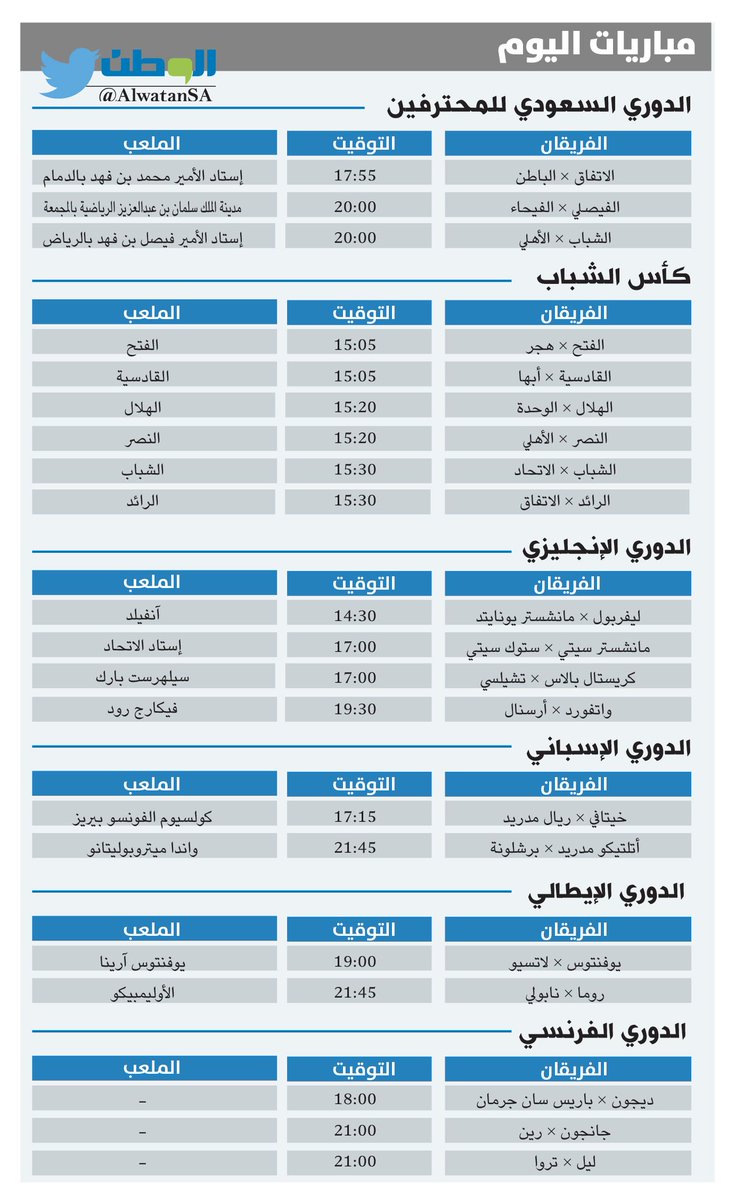 مباريات اليوم

الوطن
@AlwatanSA

الدوري السعودي للمحترفين

| الفريقان | التوقيت | الملعب |
|---|---|---|
| الاتفاق × الباطن | 17:55 | إستاد الأمير محمد بن فهد بالدمام |
| الفيصلي × الفيحاء | 20:00 | مدينة الملك سلمان بن عبدالعزيز الرياضية بالمجمعة |
| الشباب × الأهلي | 20:00 | إستاد الأمير فيصل بن فهد بالرياض |

كأس الشباب

| الفريقان | التوقيت | الملعب |
|---|---|---|
| الفتح × هجر | 15:05 | الفتح |
| القادسية × أبها | 15:05 | القادسية |
| الهلال × الوحدة | 15:20 | الهلال |
| النصر × الأهلي | 15:20 | النصر |
| الشباب × الاتحاد | 15:30 | الشباب |
| الرائد × الاتفاق | 15:30 | الرائد |

الدوري الإنجليزي

| الفريقان | التوقيت | الملعب |
|---|---|---|
| ليفربول × مانشستر يونايتد | 14:30 | آنفيلد |
| مانشستر سيتي × ستوك سيتي | 17:00 | إستاد الاتحاد |
| كريستال بالاس × تشيلسي | 17:00 | سيلهرست بارك |
| واتفورد × أرسنال | 19:30 | فيكارج رود |

الدوري الإسباني

| الفريقان | التوقيت | الملعب |
|---|---|---|
| خيتافي × ريال مدريد | 17:15 | كولسيوم الفونسو بيريز |
| أتلتيكو مدريد × برشلونة | 21:45 | واندا ميتروبوليتانو |

الدوري الإيطالي

| الفريقان | التوقيت | الملعب |
|---|---|---|
| يوفنتوس × لاتسيو | 19:00 | يوفنتوس آرينا |
| روما × نابولي | 21:45 | الأوليمبيكو |

الدوري الفرنسي

| الفريقان | التوقيت | الملعب |
|---|---|---|
| ديجون × باريس سان جرمان | 18:00 | - |
| جانجون × رين | 21:00 | - |
| ليل × تروا | 21:00 | - |